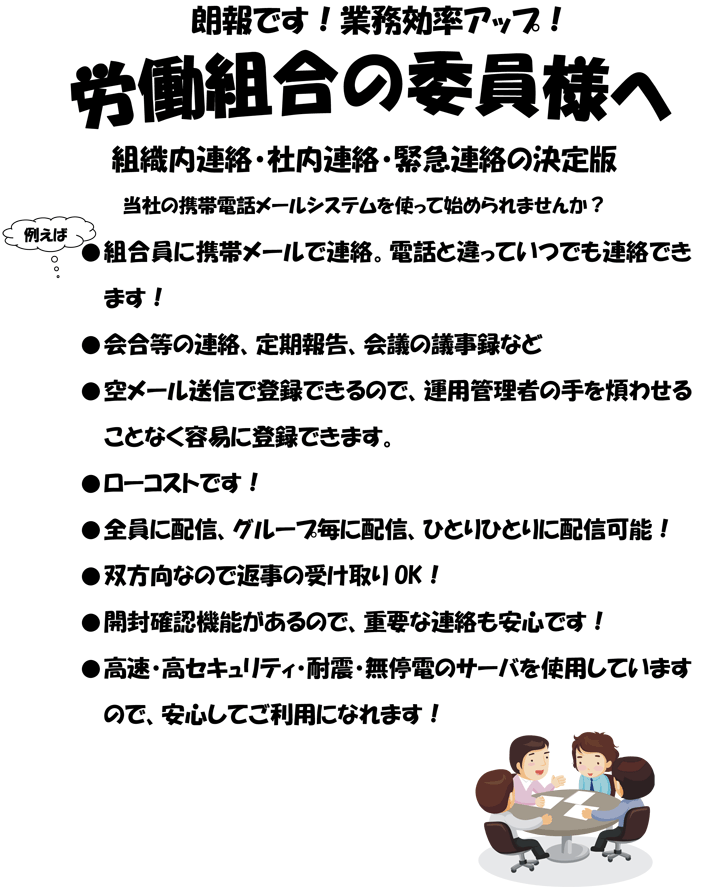 朗報です！業務効率アップ！

労働組合の委員様へ

組織内連絡・社内連絡・緊急連絡の決定版

当社の携帯電話メールシステムを使って始められませんか？

例えば

●組合員に携帯メールで連絡。電話と違っていつでも連絡できます！

●会合等の連絡、定期報告、会議の議事録など

●空メール送信で登録できるので、運用管理者の手を煩わせることなく容易に登録できます。

●ローコストです！

●全員に配信、グループ毎に配信、ひとりひとりに配信可能！

●双方向なので返事の受け取りOK！

●開封確認機能があるので、重要な連絡も安心です！

●高速・高セキュリティ・耐震・無停電のサーバを使用していますので、安心してご利用になれます！